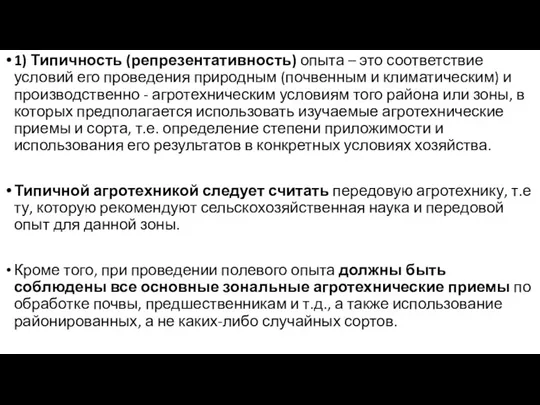 • 1) Типичность (репрезентативность) опыта – это соответствие условий его проведения природным (почвенным и климатическим) и производственно - агротехническим условиям того района или зоны, в которых предполагается использовать изучаемые агротехнические приемы и сорта, т.е. определение степени приложимости и использования его результатов в конкретных условиях хозяйства.

• Типичной агротехникой следует считать передовую агротехнику, т.е ту, которую рекомендуют сельскохозяйственная наука и передовой опыт для данной зоны.

• Кроме того, при проведении полевого опыта должны быть соблюдены все основные зональные агротехнические приемы по обработке почвы, предшественникам и т.д., а также использование районированных, а не каких-либо случайных сортов.